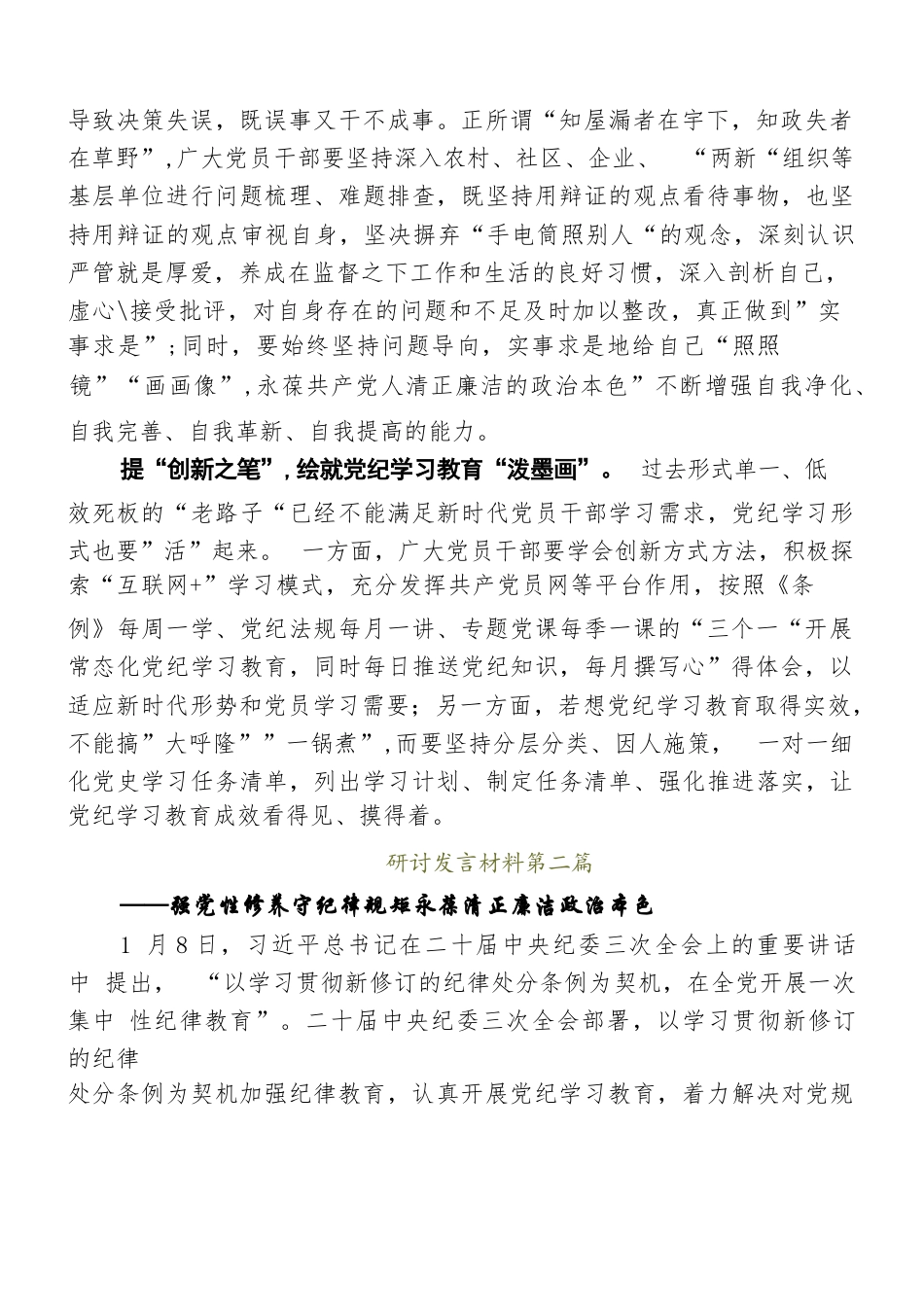 导致决策失误，既误事又干不成事。正所谓“知屋漏者在宇下，知政失者在草野”，广大党员干部要坚持深入农村、社区、企业、 “两新“组织等基层单位进行问题梳理、难题排查，既坚持用辩证的观点看待事物，也坚持用辩证的观点审视自身，坚决摒弃“手电筒照别人“的观念，深刻认识严管就是厚爱，养成在监督之下工作和生活的良好习惯，深入剖析自己，虚心\接受批评，对自身存在的问题和不足及时加以整改，真正做到”实事求是”；同时，要始终坚持问题导向，实事求是地给自己“照照镜”“画画像”，永葆共产党人清正廉洁的政治本色”不断增强自我净化、自我完善、自我革新、自我提高的能力。

提“创新之笔”，绘就党纪学习教育“泼墨画”。 过去形式单一、低效死板的“老路子“已经不能满足新时代党员干部学习需求，党纪学习形式也要”活”起来。 一方面，广大党员干部要学会创新方式方法，积极探索“互联网+”学习模式，充分发挥共产党员网等平台作用，按照《条例》每周一学、党纪法规每月一讲、专题党课每季一课的“三个一“开展常态化党纪学习教育，同时每日推送党纪知识，每月撰写心”得体会，以适应新时代形势和党员学习需要；另一方面，若想党纪学习教育取得实效，不能搞”大呼隆””一锅煮”，而要坚持分层分类、因人施策， 一对一细化党史学习任务清单，列出学习计划、制定任务清单、强化推进落实，让党纪学习教育成效看得见、摸得着。

研讨发言材料第二篇

——强党性修养守纪律规矩永葆清正廉洁政治本色

1 月8日，习近平总书记在二十届中央纪委三次全会上的重要讲话中 提出， “以学习贯彻新修订的纪律处分条例为契机，在全党开展一次集中 性纪律教育”。二十届中央纪委三次全会部署，以学习贯彻新修订的纪律

处分条例为契机加强纪律教育，认真开展党纪学习教育，着力解决对党规